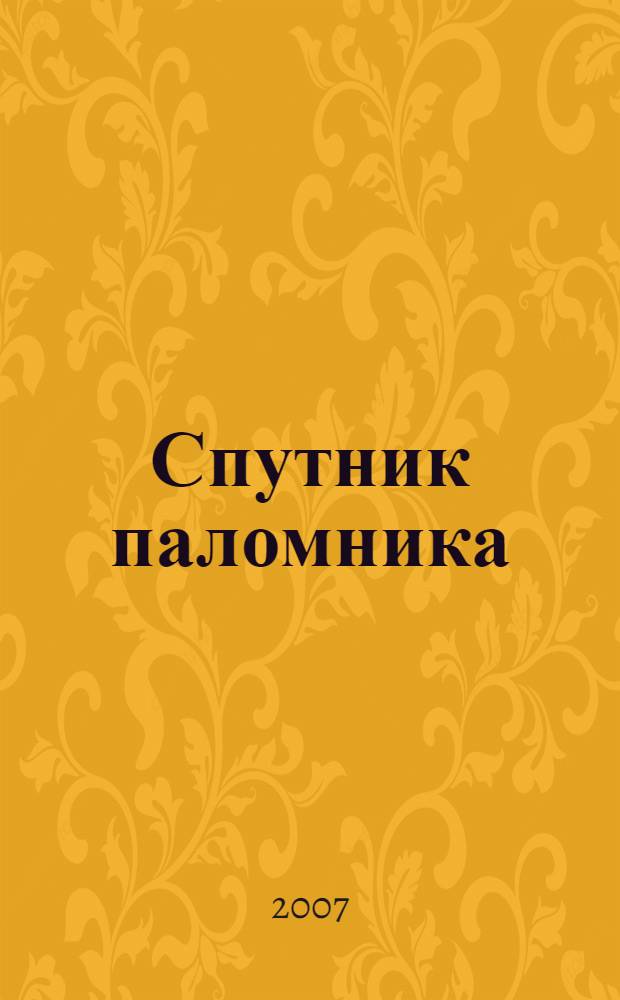 Спутник паломника

2007